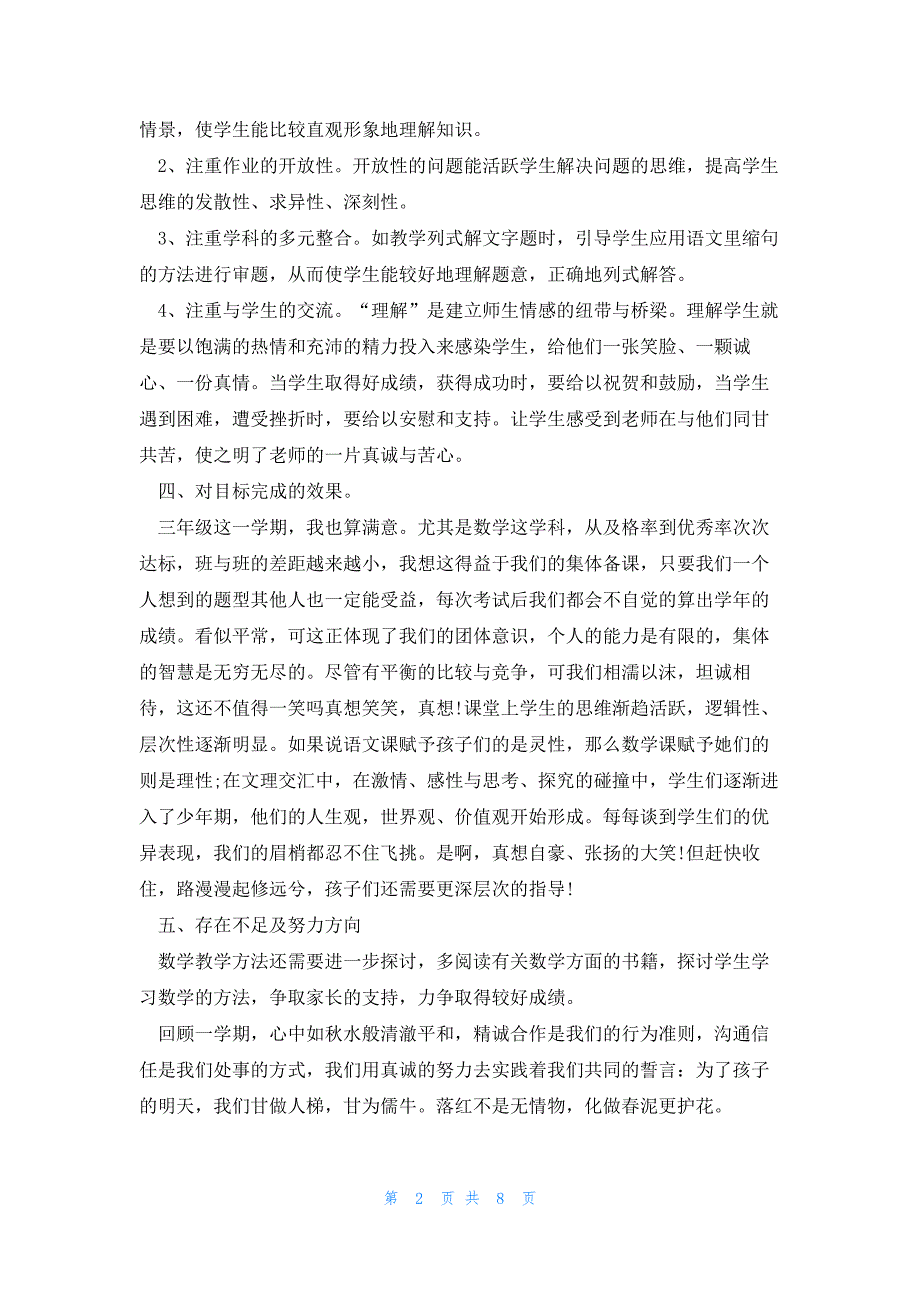 情景，使学生能比较直观形象地理解知识。

2、注重作业的开放性。开放性的问题能活跃学生解决问题的思维，提高学生思维的发散性、求异性、深刻性。

3、注重学科的多元整合。如教学列式解文字题时，引导学生应用语文里缩句的方法进行审题，从而使学生能较好地理解题意，正确地列式解答。

4、注重与学生的交流。“理解”是建立师生情感的纽带与桥梁。理解学生就是要以饱满的热情和充沛的精力投入来感染学生，给他们一张笑脸、一颗诚心、一份真情。当学生取得好成绩，获得成功时，要给以祝贺和鼓励，当学生遇到困难，遭受挫折时，要给以安慰和支持。让学生感受到老师在与他们同甘共苦，使之明了老师的一片真诚与苦心。

四、对目标完成的效果。

三年级这一学期，我也算满意。尤其是数学这学科，从及格率到优秀率次次达标，班与班的差距越来越小，我想这得益于我们的集体备课，只要我们一个人想到的题型其他人也一定能受益，每次考试后我们都会不自觉的算出学年的成绩。看似平常，可这正体现了我们的团体意识，个人的能力是有限的，集体的智慧是无穷无尽的。尽管有平衡的比较与竞争，可我们相濡以沫，坦诚相待，这还不值得一笑吗真想笑笑，真想!课堂上学生的思维渐趋活跃，逻辑性、层次性逐渐明显。如果说语文课赋予孩子们的是灵性，那么数学课赋予她们的则是理性;在文理交汇中，在激情、感性与思考、探究的碰撞中，学生们逐渐进入了少年期，他们的人生观，世界观、价值观开始形成。每每谈到学生们的优异表现，我们的眉梢都忍不住飞挑。是啊，真想自豪、张扬的大笑!但赶快收住，路漫漫起修远兮，孩子们还需要更深层次的指导!

五、存在不足及努力方向

数学教学方法还需要进一步探讨，多阅读有关数学方面的书籍，探讨学生学习数学的方法，争取家长的支持，力争取得较好成绩。

回顾一学期，心中如秋水般清澈平和，精诚合作是我们的行为准则，沟通信任是我们处事的方式，我们用真诚的努力去实践着我们共同的誓言：为了孩子的明天，我们甘做人梯，甘为儒牛。落红不是无情物，化做春泥更护花。

第 2 页 共 8 页